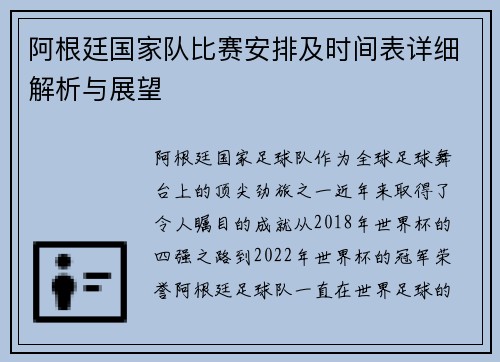 阿根廷国家队比赛安排及时间表详细解析与展望

阿根廷国家足球队作为全球足球舞台上的顶尖劲旅之一近年来取得了令人瞩目的成就从2018年世界杯的四强之路到2022年世界杯的冠军荣誉阿根廷足球队一直在世界足球的